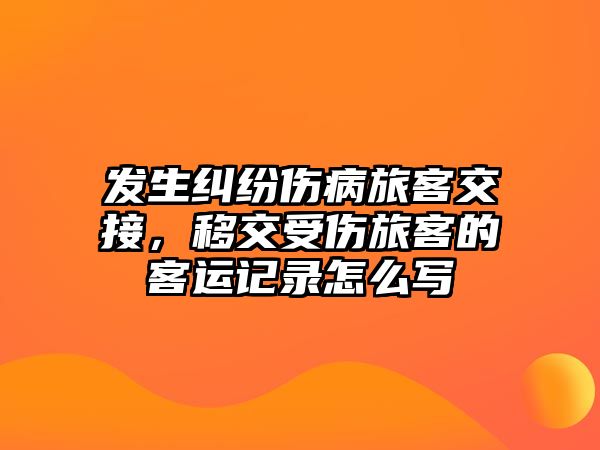 发生纠纷伤病旅客交接，移交受伤旅客的客运记录怎么写